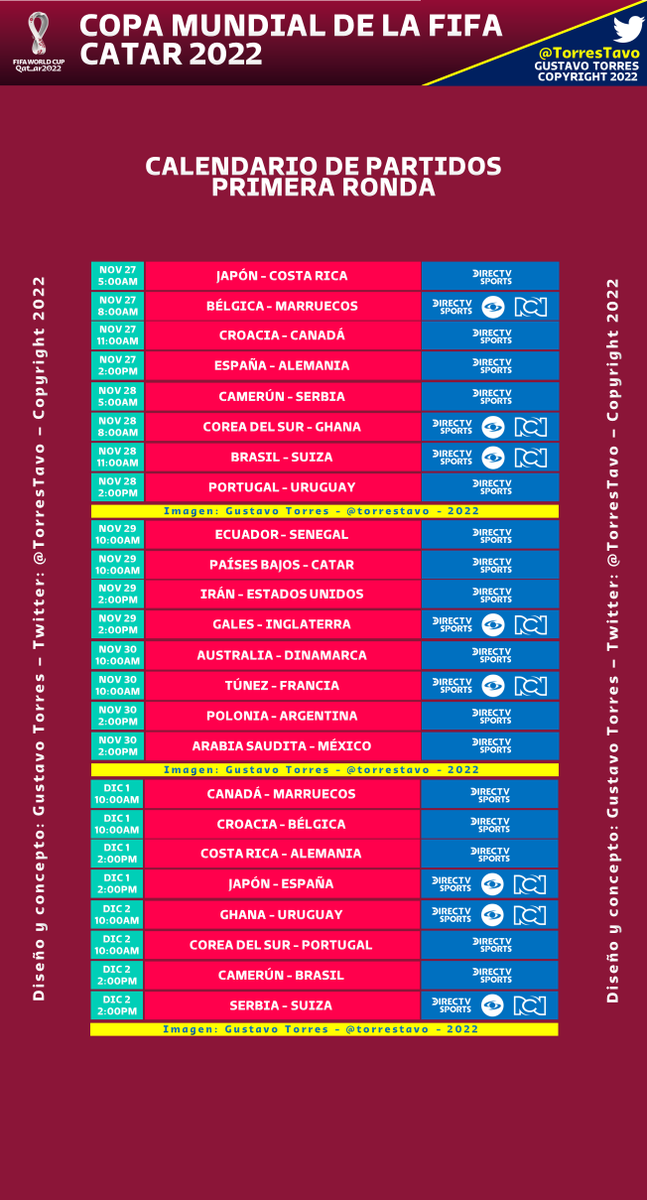 FIFA WORLD CUP Qatar2022

COPA MUNDIAL DE LA FIFA CATAR 2022

@TorresTavo
GUSTAVO TORRES
COPYRIGHT 2022

CALENDARIO DE PARTIDOS
PRIMERA RONDA

Diseño y concepto: Gustavo Torres – Twitter: @TorresTavo – Copyright 2022

| | | |
|---|---|---|
| NOV 27 5:00AM | JAPÓN - COSTA RICA | DIRECTV SPORTS |
| NOV 27 8:00AM | BÉLGICA - MARRUECOS | DIRECTV SPORTS |
| NOV 27 11:00AM | CROACIA - CANADÁ | DIRECTV SPORTS |
| NOV 27 2:00PM | ESPAÑA - ALEMANIA | DIRECTV SPORTS |
| NOV 28 5:00AM | CAMERÚN - SERBIA | DIRECTV SPORTS |
| NOV 28 8:00AM | COREA DEL SUR - GHANA | DIRECTV SPORTS |
| NOV 28 11:00AM | BRASIL - SUIZA | DIRECTV SPORTS |
| NOV 28 2:00PM | PORTUGAL - URUGUAY | DIRECTV SPORTS |

Imagen: Gustavo Torres - @torrestavo - 2022

| | | |
|---|---|---|
| NOV 29 10:00AM | ECUADOR - SENEGAL | DIRECTV SPORTS |
| NOV 29 10:00AM | PAÍSES BAJOS - CATAR | DIRECTV SPORTS |
| NOV 29 2:00PM | IRÁN - ESTADOS UNIDOS | DIRECTV SPORTS |
| NOV 29 2:00PM | GALES - INGLATERRA | DIRECTV SPORTS |
| NOV 30 10:00AM | AUSTRALIA - DINAMARCA | DIRECTV SPORTS |
| NOV 30 10:00AM | TÚNEZ - FRANCIA | DIRECTV SPORTS |
| NOV 30 2:00PM | POLONIA - ARGENTINA | DIRECTV SPORTS |
| NOV 30 2:00PM | ARABIA SAUDITA - MÉXICO | DIRECTV SPORTS |

Imagen: Gustavo Torres - @torrestavo - 2022

| | | |
|---|---|---|
| DIC 1 10:00AM | CANADÁ - MARRUECOS | DIRECTV SPORTS |
| DIC 1 10:00AM | CROACIA - BÉLGICA | DIRECTV SPORTS |
| DIC 1 2:00PM | COSTA RICA - ALEMANIA | DIRECTV SPORTS |
| DIC 1 2:00PM | JAPÓN - ESPAÑA | DIRECTV SPORTS |
| DIC 2 10:00AM | GHANA - URUGUAY | DIRECTV SPORTS |
| DIC 2 10:00AM | COREA DEL SUR - PORTUGAL | DIRECTV SPORTS |
| DIC 2 2:00PM | CAMERÚN - BRASIL | DIRECTV SPORTS |
| DIC 2 2:00PM | SERBIA - SUIZA | DIRECTV SPORTS |

Imagen: Gustavo Torres - @torrestavo - 2022

Diseño y concepto: Gustavo Torres – Twitter: @TorresTavo – Copyright 2022